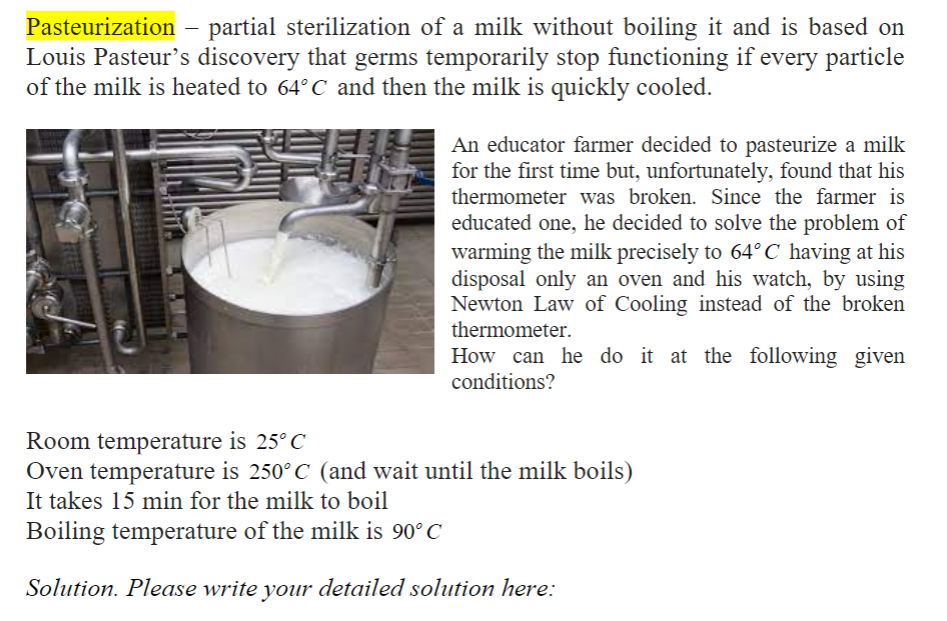 Pasteurization – partial sterilization of a milk without boiling it and is based on Louis Pasteur's discovery that germs temporarily stop functioning if every particle of the milk is heated to $64°C$ and then the milk is quickly cooled.

An educator farmer decided to pasteurize a milk for the first time but, unfortunately, found that his thermometer was broken. Since the farmer is educated one, he decided to solve the problem of warming the milk precisely to $64°C$ having at his disposal only an oven and his watch, by using Newton Law of Cooling instead of the broken thermometer.
How can he do it at the following given conditions?

Room temperature is $25°C$
Oven temperature is $250°C$ (and wait until the milk boils)
It takes 15 min for the milk to boil
Boiling temperature of the milk is $90°C$

Solution. Please write your detailed solution here: